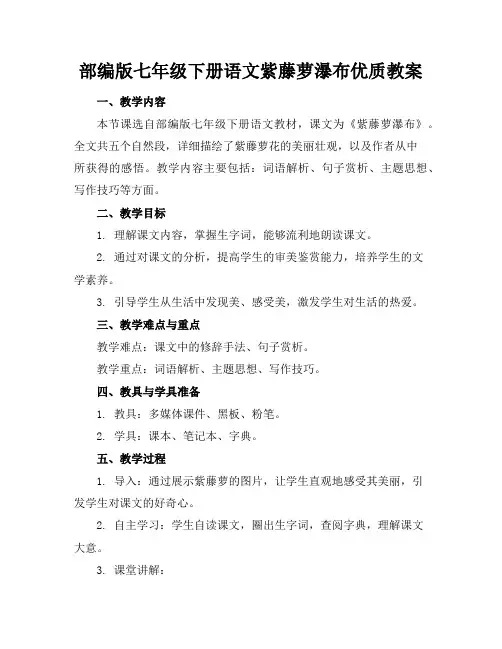 部编版七年级下册语文紫藤萝瀑布优质教案

一、教学内容

本节课选自部编版七年级下册语文教材，课文为《紫藤萝瀑布》。全文共五个自然段，详细描绘了紫藤萝花的美丽壮观，以及作者从中所获得的感悟。教学内容主要包括：词语解析、句子赏析、主题思想、写作技巧等方面。

二、教学目标

1. 理解课文内容，掌握生字词，能够流利地朗读课文。

2. 通过对课文的分析，提高学生的审美鉴赏能力，培养学生的文学素养。

3. 引导学生从生活中发现美、感受美，激发学生对生活的热爱。

三、教学难点与重点

教学难点：课文中的修辞手法、句子赏析。

教学重点：词语解析、主题思想、写作技巧。

四、教具与学具准备

1. 教具：多媒体课件、黑板、粉笔。

2. 学具：课本、笔记本、字典。

五、教学过程

1. 导入：通过展示紫藤萝的图片，让学生直观地感受其美丽，引发学生对课文的好奇心。

2. 自主学习：学生自读课文，圈出生字词，查阅字典，理解课文大意。

3. 课堂讲解：